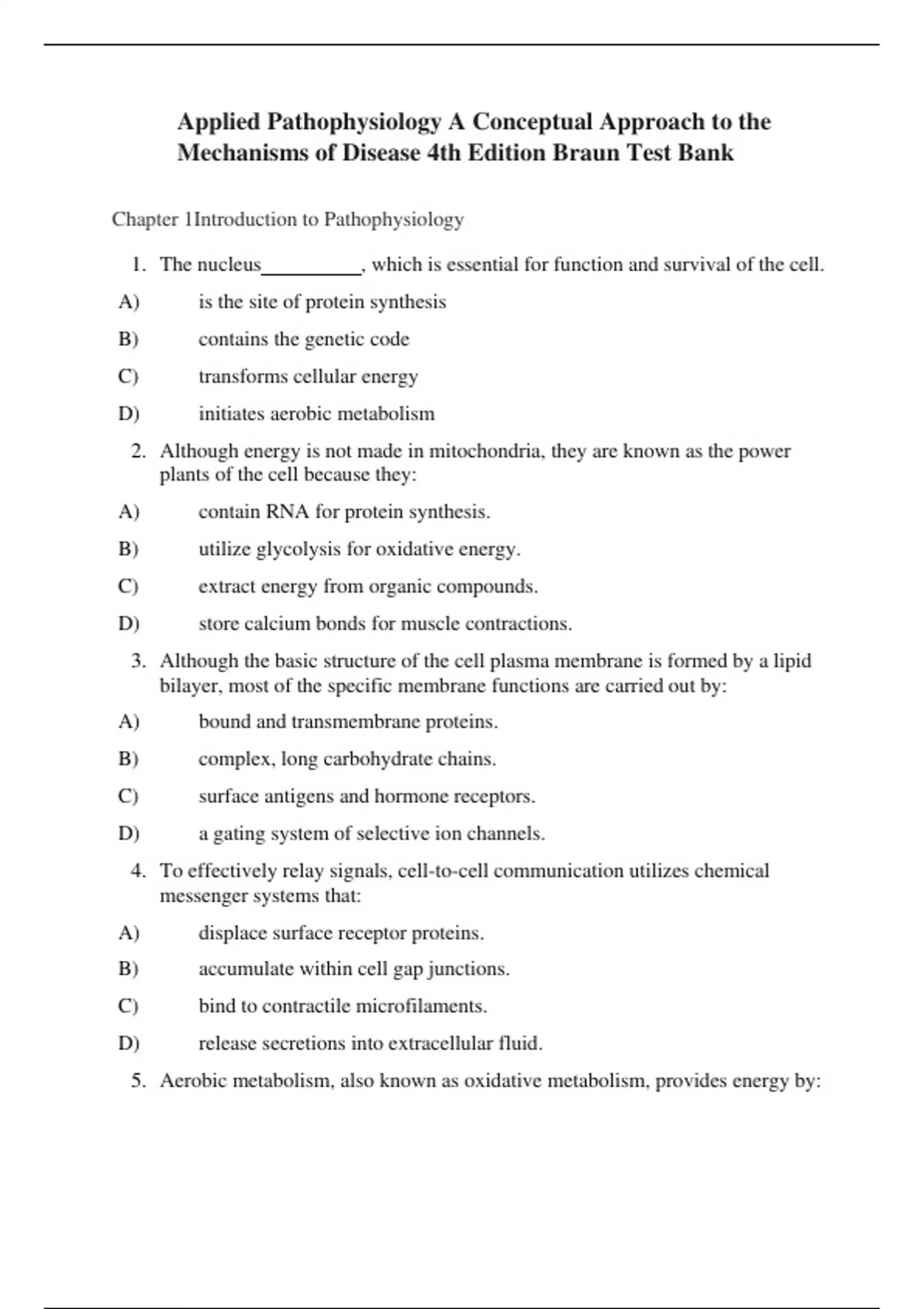 Applied Pathophysiology A Conceptual Approach to the Mechanisms of Disease 4th Edition Braun Test Bank

Chapter 1Introduction to Pathophysiology

1. The nucleus__________, which is essential for function and survival of the cell.

A) is the site of protein synthesis

B) contains the genetic code

C) transforms cellular energy

D) initiates aerobic metabolism

2. Although energy is not made in mitochondria, they are known as the power plants of the cell because they:

A) contain RNA for protein synthesis.

B) utilize glycolysis for oxidative energy.

C) extract energy from organic compounds.

D) store calcium bonds for muscle contractions.

3. Although the basic structure of the cell plasma membrane is formed by a lipid bilayer, most of the specific membrane functions are carried out by:

A) bound and transmembrane proteins.

B) complex, long carbohydrate chains.

C) surface antigens and hormone receptors.

D) a gating system of selective ion channels.

4. To effectively relay signals, cell-to-cell communication utilizes chemical messenger systems that:

A) displace surface receptor proteins.

B) accumulate within cell gap junctions.

C) bind to contractile microfilaments.

D) release secretions into extracellular fluid.

5. Aerobic metabolism, also known as oxidative metabolism, provides energy by: